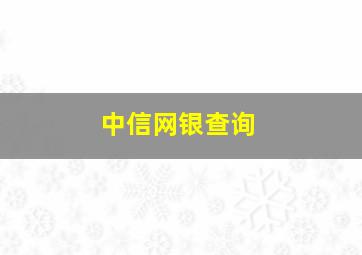 中信网银查询